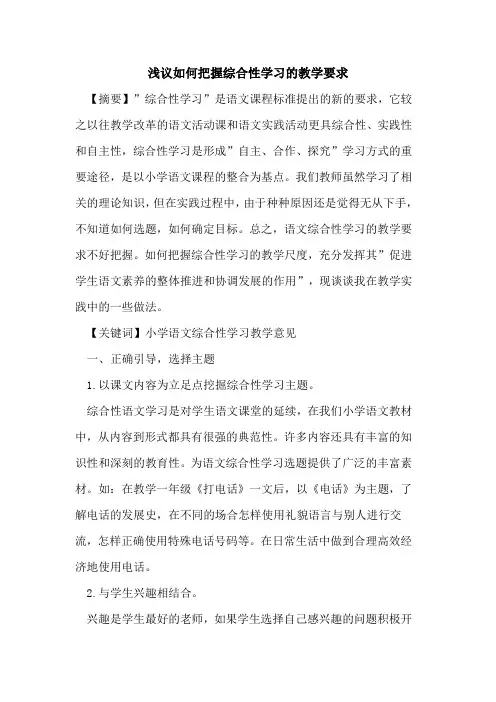 浅议如何把握综合性学习的教学要求

【摘要】”综合性学习”是语文课程标准提出的新的要求，它较之以往教学改革的语文活动课和语文实践活动更具综合性、实践性和自主性，综合性学习是形成”自主、合作、探究”学习方式的重要途径，是以小学语文课程的整合为基点。我们教师虽然学习了相关的理论知识，但在实践过程中，由于种种原因还是觉得无从下手，不知道如何选题，如何确定目标。总之，语文综合性学习的教学要求不好把握。如何把握综合性学习的教学尺度，充分发挥其”促进学生语文素养的整体推进和协调发展的作用”，现谈谈我在教学实践中的一些做法。

【关键词】小学语文综合性学习教学意见

一、正确引导，选择主题

1.以课文内容为立足点挖掘综合性学习主题。

综合性语文学习是对学生语文课堂的延续，在我们小学语文教材中，从内容到形式都具有很强的典范性。许多内容还具有丰富的知识性和深刻的教育性。为语文综合性学习选题提供了广泛的丰富素材。如：在教学一年级《打电话》一文后，以《电话》为主题，了解电话的发展史，在不同的场合怎样使用礼貌语言与别人进行交流，怎样正确使用特殊电话号码等。在日常生活中做到合理高效经济地使用电话。

2.与学生兴趣相结合。

兴趣是学生最好的老师，如果学生选择自己感兴趣的问题积极开